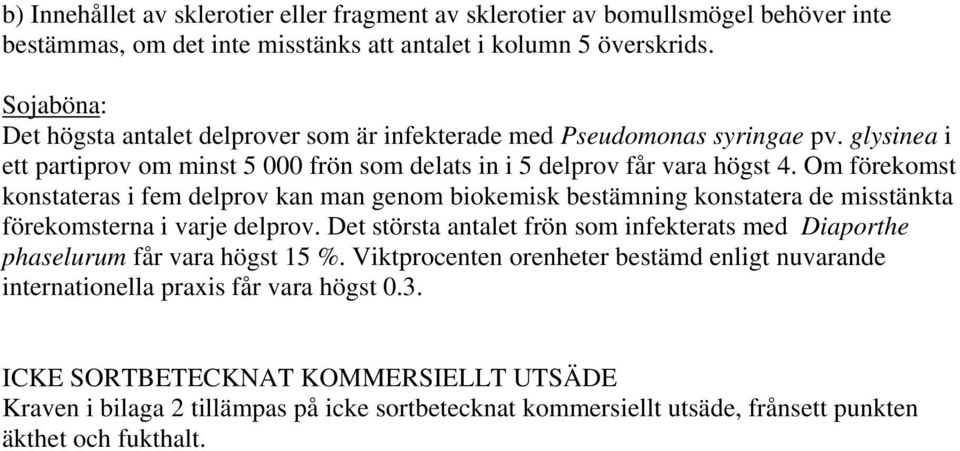 b) Innehållet av sklerotier eller fragment av sklerotier av bomullsmögel behöver inte bestämmas, om det inte misstänks att antalet i kolumn 5 överskrids.

Sojaböna:
Det högsta antalet delprover som är infekterade med Pseudomonas syringae pv. glysinea i ett partiprov om minst 5 000 frön som delats in i 5 delprov får vara högst 4. Om förekomst konstateras i fem delprov kan man genom biokemisk bestämning konstatera de misstänkta förekomsterna i varje delprov. Det största antalet frön som infekterats med Diaporthe phaselurum får vara högst 15 %. Viktprocenten orenheter bestämd enligt nuvarande internationella praxis får vara högst 0.3.

ICKE SORTBETECKNAT KOMMERSIELLT UTSÄDE
Kraven i bilaga 2 tillämpas på icke sortbetecknat kommersiellt utsäde, frånsett punkten äkthet och fukthalt.